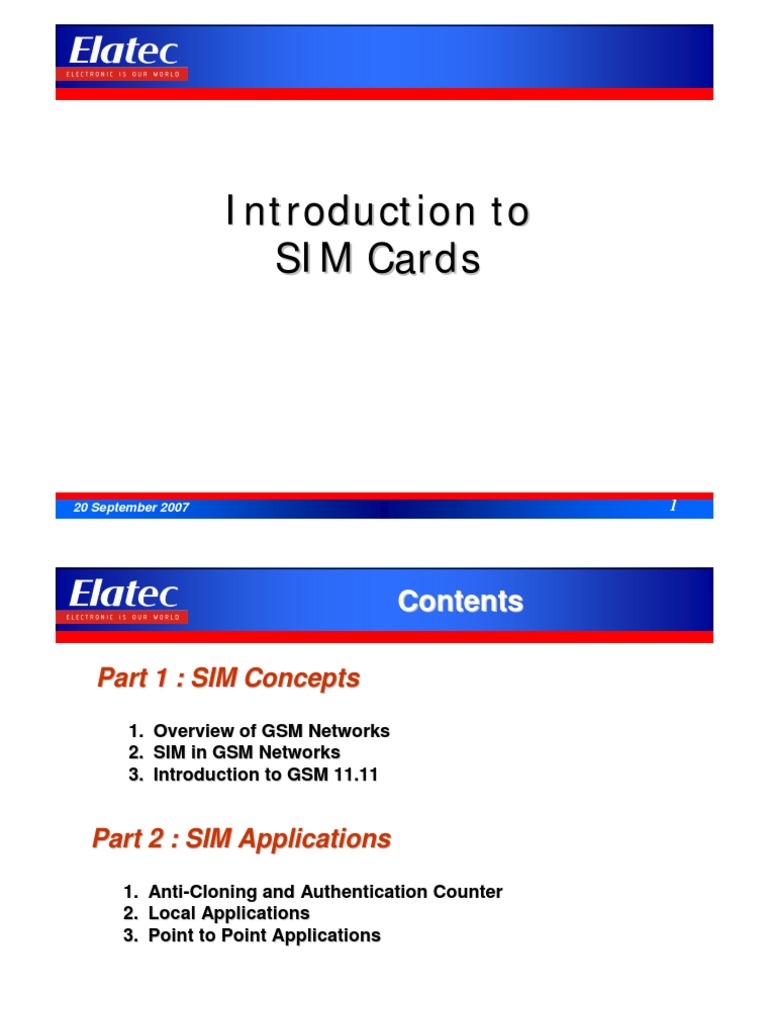 Elatec
ELECTRONIC IS OUR WORLD

Introduction to SIM Cards

20 September 2007

1

Elatec
ELECTRONIC IS OUR WORLD

Contents

Part 1 : SIM Concepts

1. Overview of GSM Networks
2. SIM in GSM Networks
3. Introduction to GSM 11.11

Part 2 : SIM Applications

1. Anti-Cloning and Authentication Counter
2. Local Applications
3. Point to Point Applications